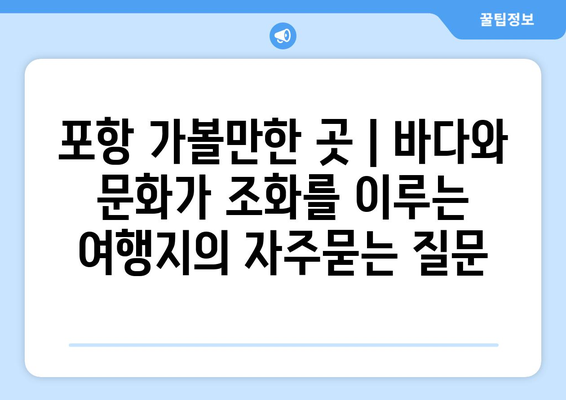 꿀팁정보

포항 가볼만한 곳 | 바다와 문화가 조화를 이루는 여행지의 자주묻는 질문